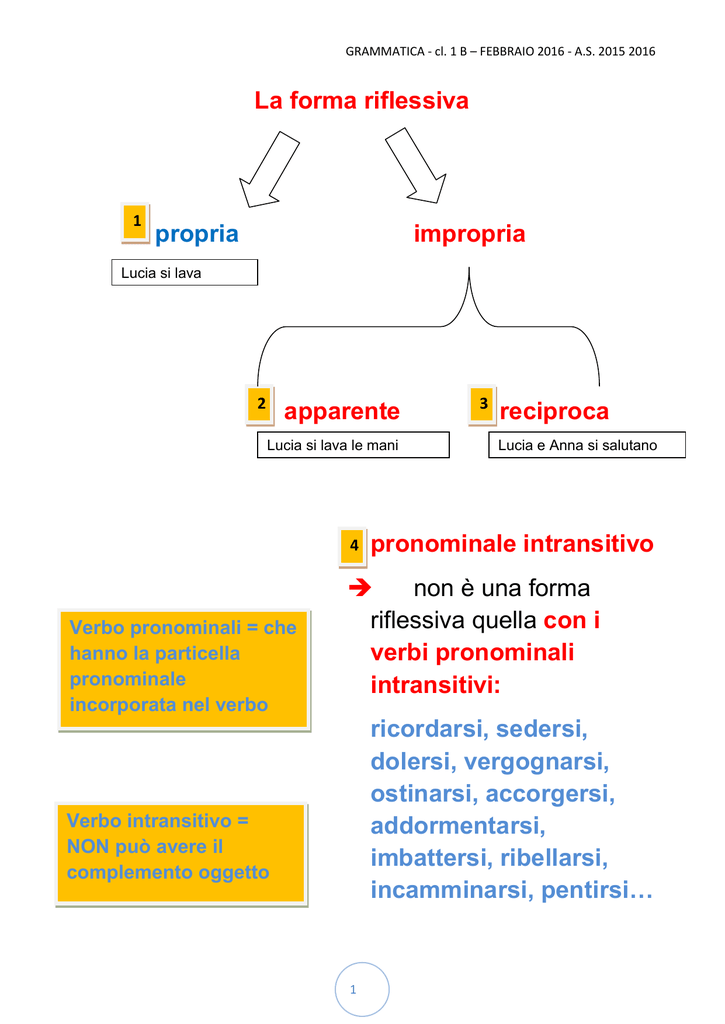 GRAMMATICA - cl. 1 B – FEBBRAIO 2016 - A.S. 2015 2016

La forma riflessiva

1 propria

Lucia si lava

impropria

2 apparente

Lucia si lava le mani

3 reciproca

Lucia e Anna si salutano

4 pronominale intransitivo

➔ non è una forma riflessiva quella con i verbi pronominali intransitivi:

ricordarsi, sedersi, dolersi, vergognarsi, ostinarsi, accorgersi, addormentarsi, imbattersi, ribellarsi, incamminarsi, pentirsi…

Verbo pronominali = che hanno la particella pronominale incorporata nel verbo

Verbo intransitivo = NON può avere il complemento oggetto

1